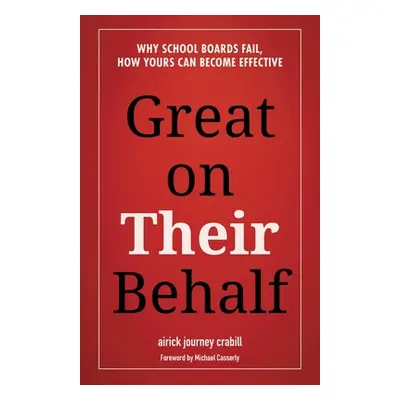 WHY SCHOOL BOARDS FAIL, HOW YOURS CAN BECOME EFFECTIVE

Great on Their Behalf

airick journey crabill

Foreword by Michael Casserly